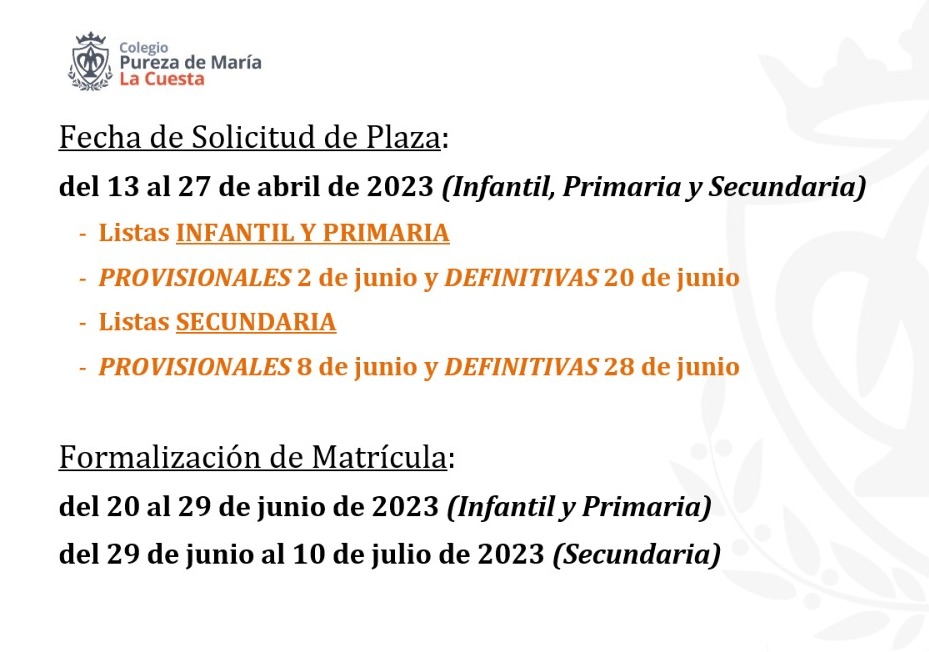 Colegio
Pureza de María
La Cuesta

Fecha de Solicitud de Plaza:

del 13 al 27 de abril de 2023 (Infantil, Primaria y Secundaria)

- Listas INFANTIL Y PRIMARIA
- PROVISIONALES 2 de junio y DEFINITIVAS 20 de junio
- Listas SECUNDARIA
- PROVISIONALES 8 de junio y DEFINITIVAS 28 de junio

Formalización de Matrícula:

del 20 al 29 de junio de 2023 (Infantil y Primaria)

del 29 de junio al 10 de julio de 2023 (Secundaria)